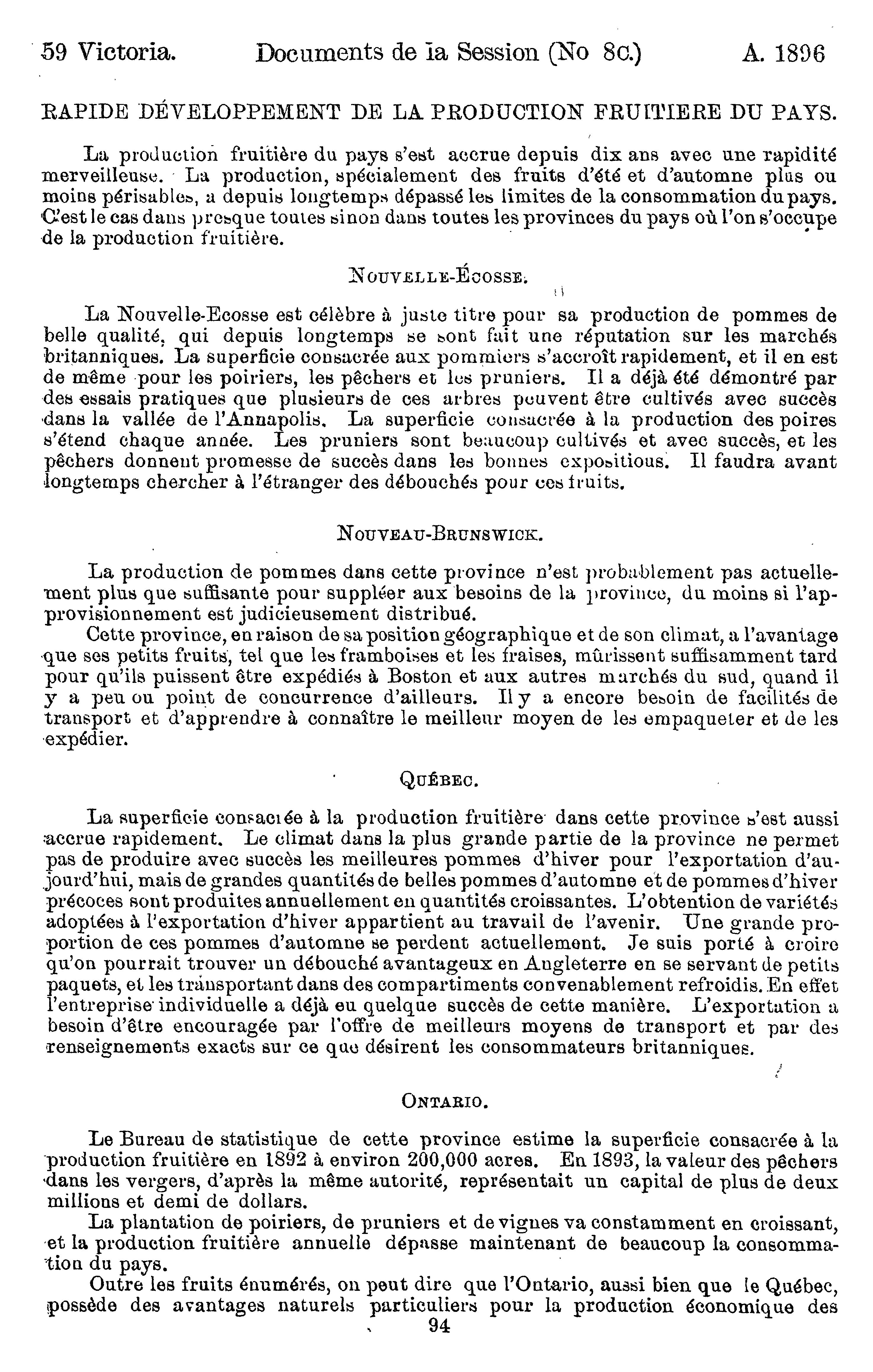 59 Victoria. Documents de la Session (No 8c.) A. 1896

RAPIDE DÉVELOPPEMENT DE LA PRODUCTION FRUITIERE DU PAYS.

La production fruitière du pays s'est accrue depuis dix ans avec une rapidité merveilleuse. La production, spécialement des fruits d'été et d'automne plus ou moins périsables, a depuis longtemps dépassé les limites de la consommation du pays. C'est le cas dans presque toutes sinon dans toutes les provinces du pays où l'on s'occupe de la production fruitière.

NOUVELLE-ÉCOSSE.

La Nouvelle-Ecosse est célèbre à juste titre pour sa production de pommes de belle qualité, qui depuis longtemps se sont fait une réputation sur les marchés britanniques. La superficie consacrée aux pommiers s'accroît rapidement, et il en est de même pour les poiriers, les pêchers et les pruniers. Il a déjà été démontré par des essais pratiques que plusieurs de ces arbres peuvent être cultivés avec succès dans la vallée de l'Annapolis. La superficie consacrée à la production des poires s'étend chaque année. Les pruniers sont beaucoup cultivés et avec succès, et les pêchers donnent promesse de succès dans les bonnes expositious. Il faudra avant longtemps chercher à l'étranger des débouchés pour ces fruits.

NOUVEAU-BRUNSWICK.

La production de pommes dans cette province n'est probablement pas actuellement plus que suffisante pour suppléer aux besoins de la province, du moins si l'approvisionnement est judicieusement distribué.

Cette province, en raison de sa position géographique et de son climat, a l'avantage que ses petits fruits, tel que les framboises et les fraises, mûrissent suffisamment tard pour qu'ils puissent être expédiés à Boston et aux autres marchés du sud, quand il y a peu ou point de concurrence d'ailleurs. Il y a encore besoin de facilités de transport et d'apprendre à connaître le meilleur moyen de les empaqueter et de les expédier.

QUÉBEC.

La superficie consacrée à la production fruitière dans cette province s'est aussi accrue rapidement. Le climat dans la plus grande partie de la province ne permet pas de produire avec succès les meilleures pommes d'hiver pour l'exportation d'aujourd'hui, mais de grandes quantités de belles pommes d'automne et de pommes d'hiver précoces sont produites annuellement en quantités croissantes. L'obtention de variétés adoptées à l'exportation d'hiver appartient au travail de l'avenir. Une grande proportion de ces pommes d'automne se perdent actuellement. Je suis porté à croire qu'on pourrait trouver un débouché avantageux en Angleterre en se servant de petits paquets, et les transportant dans des compartiments convenablement refroidis. En effet l'entreprise individuelle a déjà eu quelque succès de cette manière. L'exportation a besoin d'être encouragée par l'offre de meilleurs moyens de transport et par des renseignements exacts sur ce que désirent les consommateurs britanniques.

ONTARIO.

Le Bureau de statistique de cette province estime la superficie consacrée à la production fruitière en 1892 à environ 200,000 acres. En 1893, la valeur des pêchers dans les vergers, d'après la même autorité, représentait un capital de plus de deux millions et demi de dollars.

La plantation de poiriers, de pruniers et de vignes va constamment en croissant, et la production fruitière annuelle dépasse maintenant de beaucoup la consommation du pays.

Outre les fruits énumérés, on peut dire que l'Ontario, aussi bien que le Québec, possède des avantages naturels particuliers pour la production économique des

94